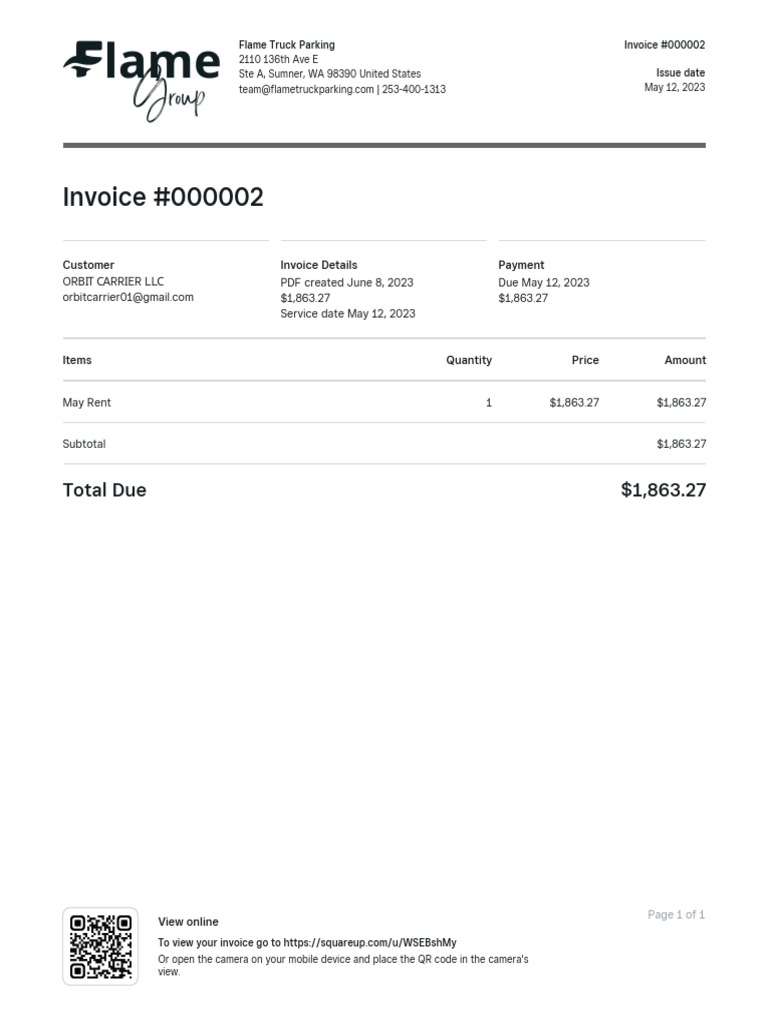 Flame Group

Flame Truck Parking
2110 136th Ave E
Ste A, Sumner, WA 98390 United States
team@flametruckparking.com | 253-400-1313

Invoice #000002

Issue date
May 12, 2023

Invoice #000002

Customer
ORBIT CARRIER LLC
orbitcarrier01@gmail.com

Invoice Details
PDF created June 8, 2023
$1,863.27
Service date May 12, 2023

Payment
Due May 12, 2023
$1,863.27

| Items | Quantity | Price | Amount |
|---|---|---|---|
| May Rent | 1 | $1,863.27 | $1,863.27 |
| Subtotal | | | $1,863.27 |

Total Due $1,863.27

View online
To view your invoice go to https://squareup.com/u/WSEBshMy
Or open the camera on your mobile device and place the QR code in the camera's view.

Page 1 of 1